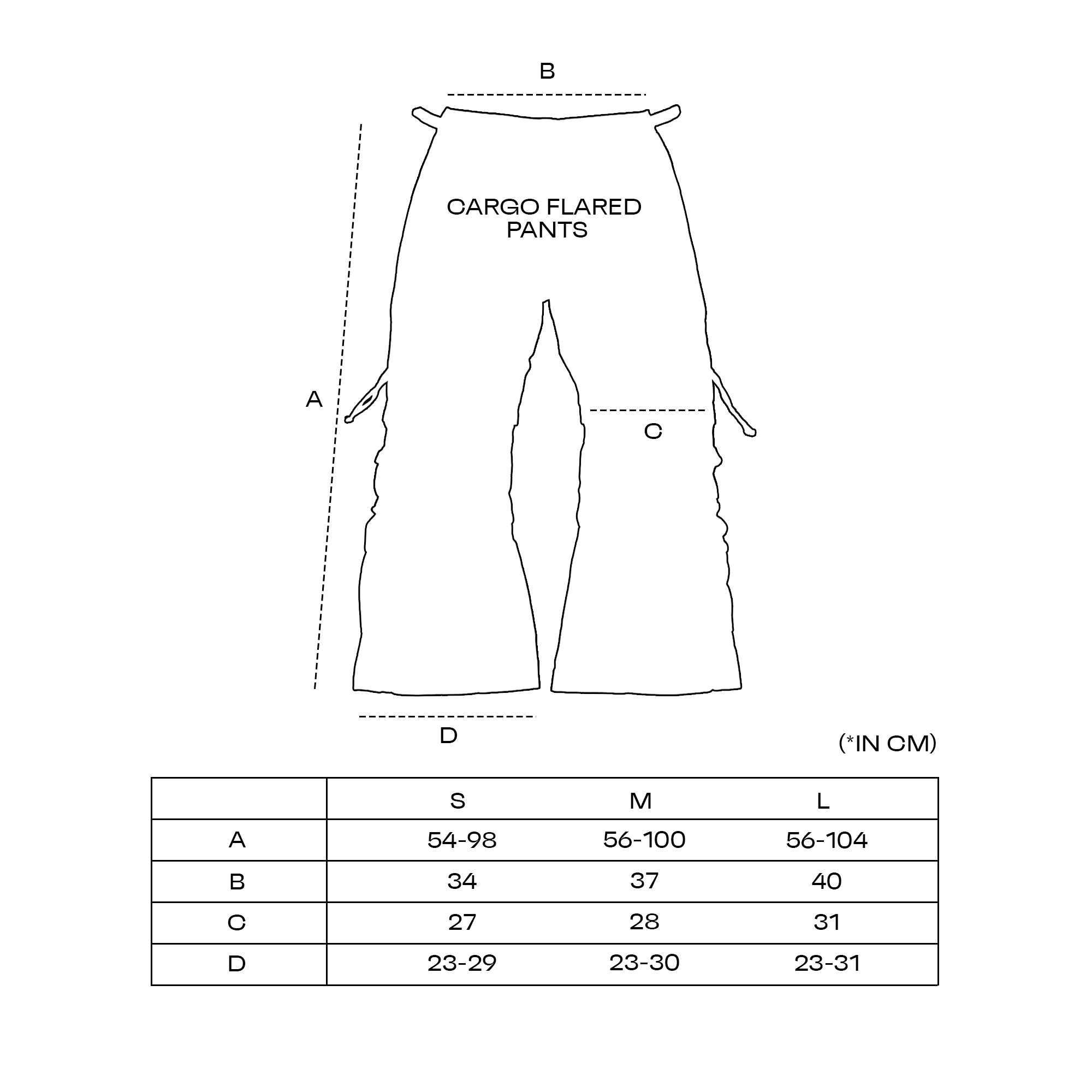 B

CARGO FLARED PANTS

A

C

D

(*IN CM)

| | S | M | L |
|---|---|---|---|
| A | 54-98 | 56-100 | 56-104 |
| B | 34 | 37 | 40 |
| C | 27 | 28 | 31 |
| D | 23-29 | 23-30 | 23-31 |